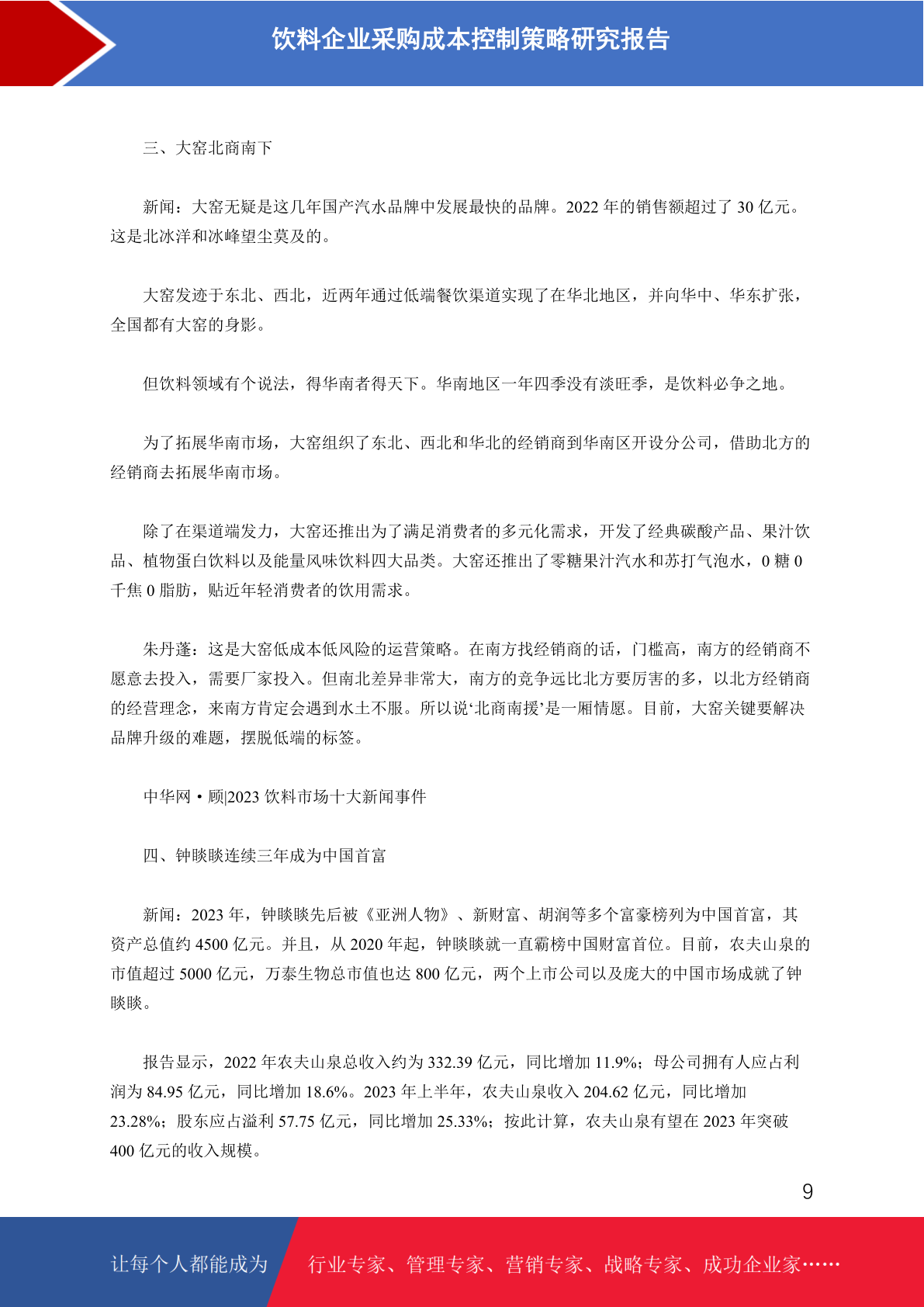 饮料企业采购成本控制策略研究报告

三、大窑北商南下

新闻：大窑无疑是这几年国产汽水品牌中发展最快的品牌。2022 年的销售额超过了 30 亿元。这是北冰洋和冰峰望尘莫及的。

大窑发迹于东北、西北，近两年通过低端餐饮渠道实现了在华北地区，并向华中、华东扩张，全国都有大窑的身影。

但饮料领域有个说法，得华南者得天下。华南地区一年四季没有淡旺季，是饮料必争之地。

为了拓展华南市场，大窑组织了东北、西北和华北的经销商到华南区开设分公司，借助北方的经销商去拓展华南市场。

除了在渠道端发力，大窑还推出为了满足消费者的多元化需求，开发了经典碳酸产品、果汁饮品、植物蛋白饮料以及能量风味饮料四大品类。大窑还推出了零糖果汁汽水和苏打气泡水，0 糖 0 千焦 0 脂肪，贴近年轻消费者的饮用需求。

朱丹蓬：这是大窑低成本低风险的运营策略。在南方找经销商的话，门槛高，南方的经销商不愿意去投入，需要厂家投入。但南北差异非常大，南方的竞争远比北方要厉害的多，以北方经销商的经营理念，来南方肯定会遇到水土不服。所以说‘北商南援’是一厢情愿。目前，大窑关键要解决品牌升级的难题，摆脱低端的标签。

中华网 • 顾|2023 饮料市场十大新闻事件

四、钟睒睒连续三年成为中国首富

新闻：2023 年，钟睒睒先后被《亚洲人物》、新财富、胡润等多个富豪榜列为中国首富，其资产总值约 4500 亿元。并且，从 2020 年起，钟睒睒就一直霸榜中国财富首位。目前，农夫山泉的市值超过 5000 亿元，万泰生物总市值也达 800 亿元，两个上市公司以及庞大的中国市场成就了钟睒睒。

报告显示，2022 年农夫山泉总收入约为 332.39 亿元，同比增加 11.9%；母公司拥有人应占利润为 84.95 亿元，同比增加 18.6%。2023 年上半年，农夫山泉收入 204.62 亿元，同比增加 23.28%；股东应占溢利 57.75 亿元，同比增加 25.33%；按此计算，农夫山泉有望在 2023 年突破 400 亿元的收入规模。

9

让每个人都能成为 行业专家、管理专家、营销专家、战略专家、成功企业家……